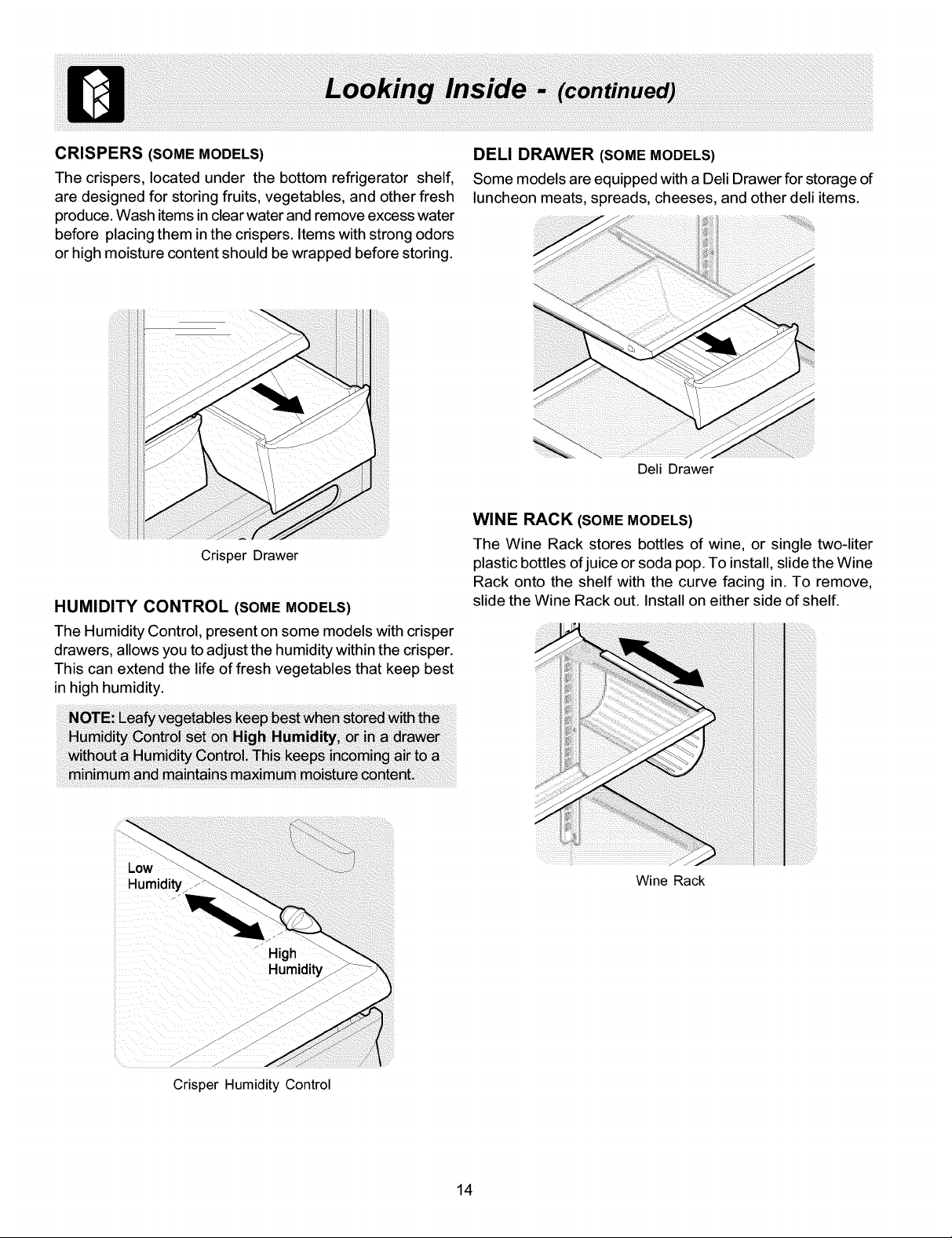 Looking Inside - (continued)

CRISPERS (SOME MODELS)

The crispers, located under the bottom refrigerator shelf, are designed for storing fruits, vegetables, and other fresh produce. Wash items in clear water and remove excess water before placing them in the crispers. Items with strong odors or high moisture content should be wrapped before storing.

Crisper Drawer

HUMIDITY CONTROL (SOME MODELS)

The Humidity Control, present on some models with crisper drawers, allows you to adjust the humidity within the crisper. This can extend the life of fresh vegetables that keep best in high humidity.

NOTE: Leafy vegetables keep best when stored with the Humidity Control set on High Humidity, or in a drawer without a Humidity Control. This keeps incoming air to a minimum and maintains maximum moisture content.

Low Humidity

High Humidity

Crisper Humidity Control

DELI DRAWER (SOME MODELS)

Some models are equipped with a Deli Drawer for storage of luncheon meats, spreads, cheeses, and other deli items.

Deli Drawer

WINE RACK (SOME MODELS)

The Wine Rack stores bottles of wine, or single two-liter plastic bottles of juice or soda pop. To install, slide the Wine Rack onto the shelf with the curve facing in. To remove, slide the Wine Rack out. Install on either side of shelf.

Wine Rack

14